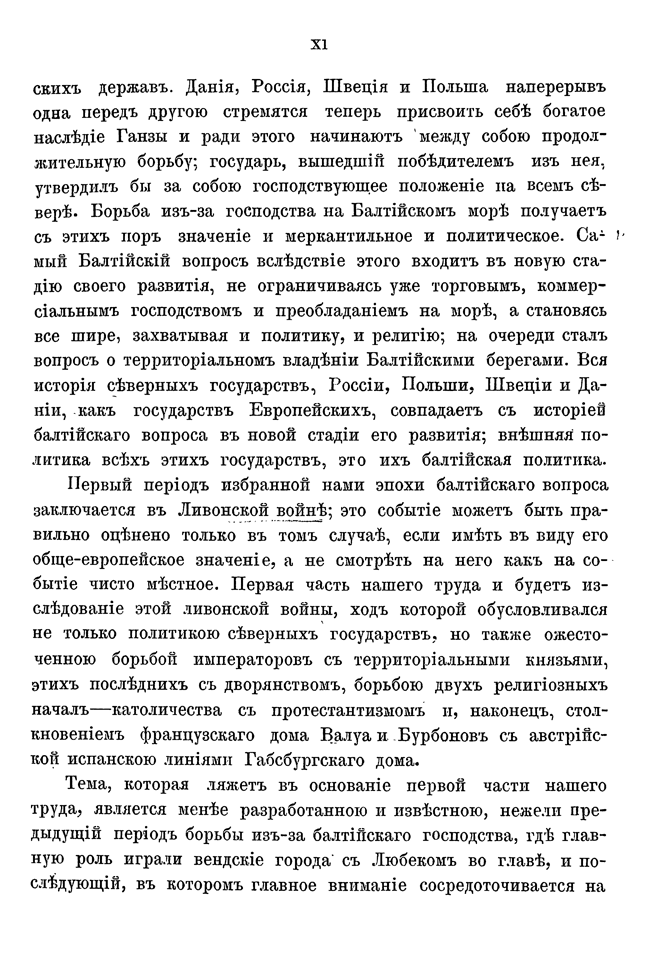 XI

скихъ державъ. Данія, Россія, Швеція и Польша наперерывъ одна передъ другою стремятся теперь присвоить себѣ богатое наслѣдіе Ганзы и ради этого начинаютъ между собою продолжительную борьбу; государь, вышедшій побѣдителемъ изъ нея, утвердилъ бы за собою господствующее положеніе на всемъ сѣверѣ. Борьба изъ-за господства на Балтійскомъ морѣ получаетъ съ этихъ поръ значеніе и меркантильное и политическое. Самый Балтійскій вопросъ вслѣдствіе этого входитъ въ новую стадію своего развитія, не ограничиваясь уже торговымъ, коммерсіальнымъ господствомъ и преобладаніемъ на морѣ, а становясь все шире, захватывая и политику, и религію; на очереди сталъ вопросъ о территоріальномъ владѣніи Балтійскими берегами. Вся исторія сѣверныхъ государствъ, Россіи, Польши, Швеціи и Даніи, какъ государствъ Европейскихъ, совпадаетъ съ исторіей балтійскаго вопроса въ новой стадіи его развитія; внѣшняя политика всѣхъ этихъ государствъ, это ихъ балтійская политика.

Первый періодъ избранной нами эпохи балтійскаго вопроса заключается въ Ливонской войнѣ; это событіе можетъ быть правильно оцѣнено только въ томъ случаѣ, если имѣть въ виду его обще-европейское значеніе, а не смотрѣть на него какъ на событіе чисто мѣстное. Первая часть нашего труда и будетъ изслѣдованіе этой ливонской войны, ходъ которой обусловливался не только политикою сѣверныхъ государствъ, но также ожесточенною борьбой императоровъ съ территоріальными князьями, этихъ послѣднихъ съ дворянствомъ, борьбою двухъ религіозныхъ началъ—католичества съ протестантизмомъ и, наконецъ, столкновеніемъ французскаго дома Валуа и Бурбоновъ съ австрійской испанскою линіями Габсбургскаго дома.

Тема, которая ляжетъ въ основаніе первой части нашего труда, является менѣе разработанною и извѣстною, нежели предыдущій періодъ борьбы изъ-за балтійскаго господства, гдѣ главную роль играли вендскіе города съ Любекомъ во главѣ, и послѣдующій, въ которомъ главное вниманіе сосредоточивается на